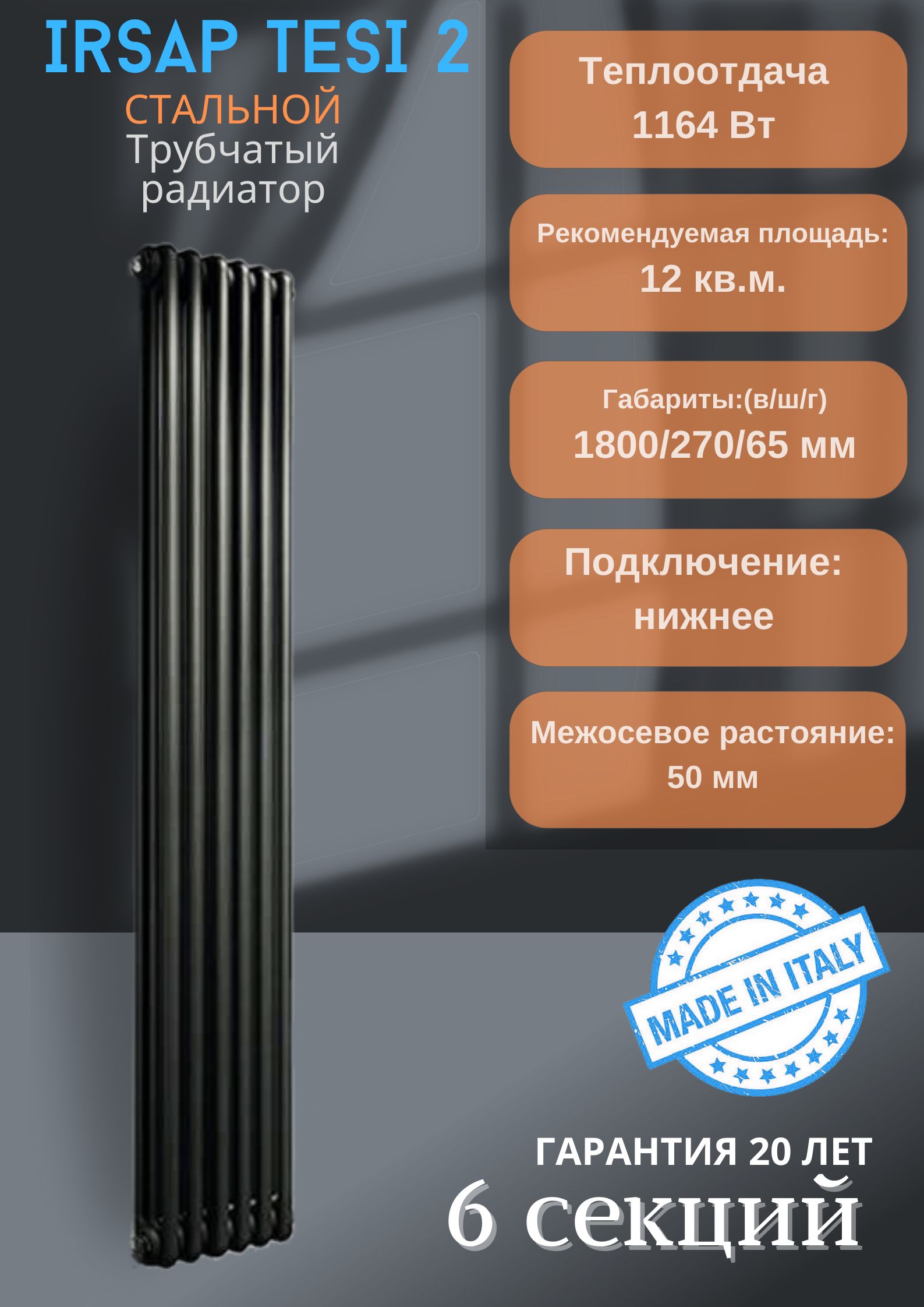 IRSAP TESI 2
СТАЛЬНОЙ
Трубчатый радиатор

Теплоотдача
1164 Вт

Рекомендуемая площадь:
12 кв.м.

Габариты:(в/ш/г)
1800/270/65 мм

Подключение:
нижнее

Межосевое растояние:
50 мм

MADE IN ITALY

ГАРАНТИЯ 20 ЛЕТ
6 секций